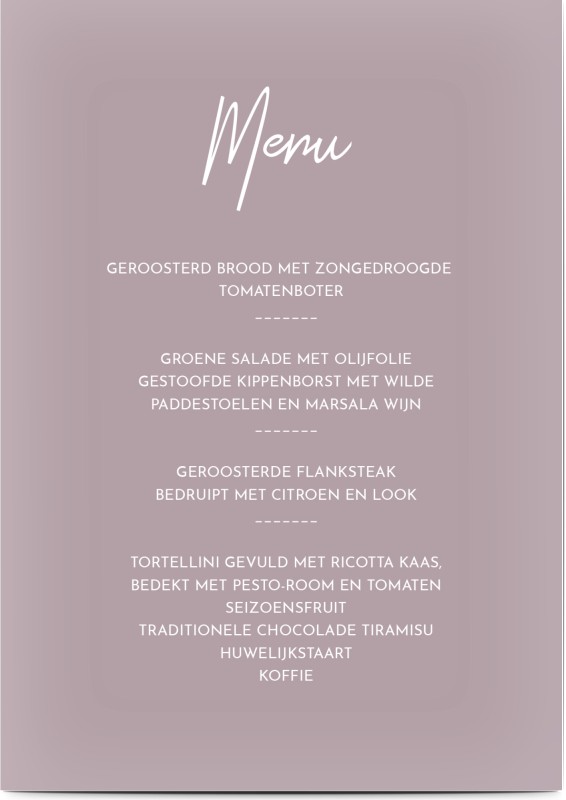 Menu

GEROOSTERD BROOD MET ZONGEDROOGDE
TOMATENBOTER
-------

GROENE SALADE MET OLIJFOLIE
GESTOOFDE KIPPENBORST MET WILDE
PADDESTOELEN EN MARSALA WIJN
-------

GEROOSTERDE FLANKSTEAK
BEDRUIPT MET CITROEN EN LOOK
-------

TORTELLINI GEVULD MET RICOTTA KAAS,
BEDEKT MET PESTO-ROOM EN TOMATEN
SEIZOENSFRUIT
TRADITIONELE CHOCOLADE TIRAMISU
HUWELIJKSTAART
KOFFIE